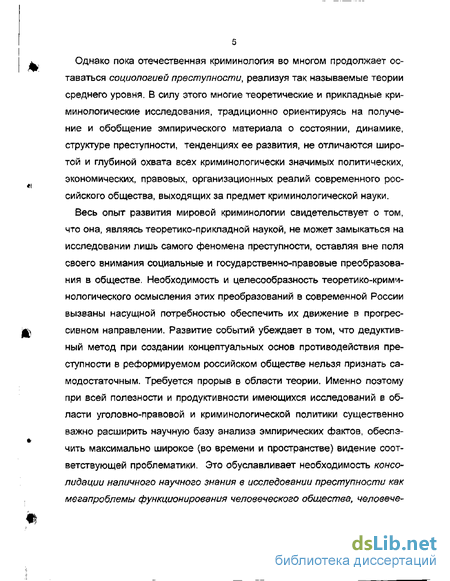 5

Однако пока отечественная криминология во многом продолжает оставаться социологией преступности, реализуя так называемые теории среднего уровня. В силу этого многие теоретические и прикладные криминологические исследования, традиционно ориентируясь на получение и обобщение эмпирического материала о состоянии, динамике, структуре преступности, тенденциях ее развития, не отличаются широтой и глубиной охвата всех криминологически значимых политических, экономических, правовых, организационных реалий современного российского общества, выходящих за предмет криминологической науки.

Весь опыт развития мировой криминологии свидетельствует о том, что она, являясь теоретико-прикладной наукой, не может замыкаться на исследовании лишь самого феномена преступности, оставляя вне поля своего внимания социальные и государственно-правовые преобразования в обществе. Необходимость и целесообразность теоретико-криминологического осмысления этих преобразований в современной России вызваны насущной потребностью обеспечить их движение в прогрессивном направлении. Развитие событий убеждает в том, что дедуктивный метод при создании концептуальных основ противодействия преступности в реформируемом российском обществе нельзя признать самодостаточным. Требуется прорыв в области теории. Именно поэтому при всей полезности и продуктивности имеющихся исследований в области уголовно-правовой и криминологической политики существенно важно расширить научную базу анализа эмпирических фактов, обеспечить максимально широкое (во времени и пространстве) видение соответствующей проблематики. Это обуславливает необходимость консолидации наличного научного знания в исследовании преступности как мегапроблемы функционирования человеческого общества, человече-

dsLib.net
библиотека диссертаций